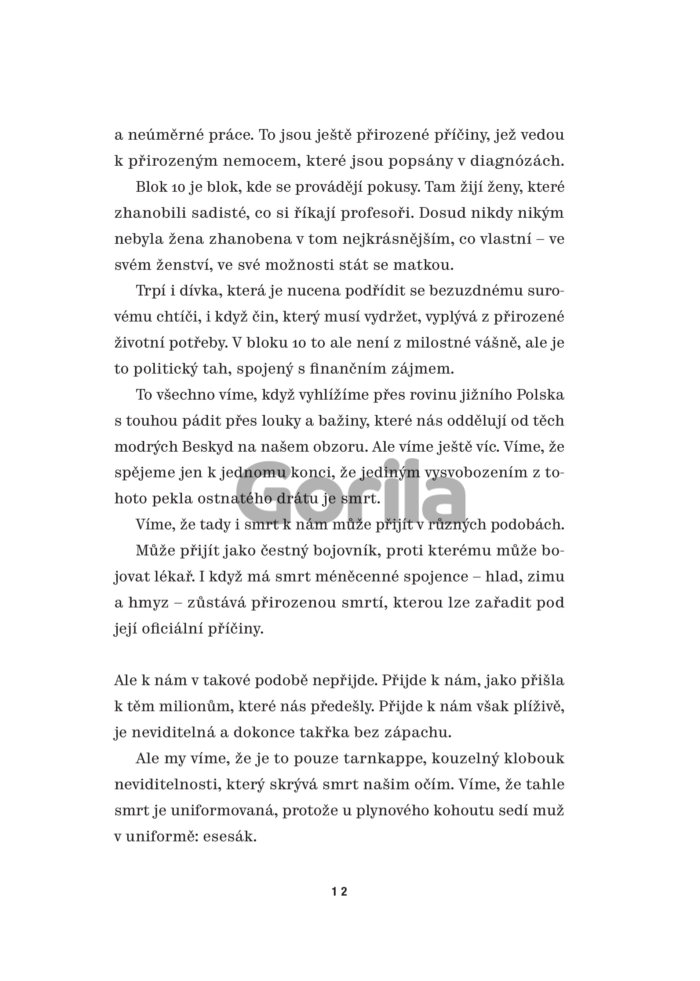 a neúměrné práce. To jsou ještě přirozené příčiny, jež vedou k přirozeným nemocem, které jsou popsány v diagnózách.

Blok 10 je blok, kde se provádějí pokusy. Tam žijí ženy, které zhanobili sadisté, co si říkají profesoři. Dosud nikdy nikým nebyla žena zhanobena v tom nejkrásnějším, co vlastní – ve svém ženství, ve své možnosti stát se matkou.

Trpí i dívka, která je nucena podřídit se bezuzdnému surovému chtíči, i když čin, který musí vydržet, vyplývá z přirozené životní potřeby. V bloku 10 to ale není z milostné vášně, ale je to politický tah, spojený s finančním zájmem.

To všechno víme, když vyhlížíme přes rovinu jižního Polska s touhou pádit přes louky a bažiny, které nás oddělují od těch modrých Beskyd na našem obzoru. Ale víme ještě víc. Víme, že spějeme jen k jednomu konci, že jediným vysvobozením z tohoto pekla ostnatého drátu je smrt.

Gorila

Víme, že tady i smrt k nám může přijít v různých podobách.

Může přijít jako čestný bojovník, proti kterému může bojovat lékař. I když má smrt méněcenné spojence – hlad, zimu a hmyz – zůstává přirozenou smrtí, kterou lze zařadit pod její oficiální příčiny.

Ale k nám v takové podobě nepřijde. Přijde k nám, jako přišla k těm milionům, které nás předešly. Přijde k nám však plíživě, je neviditelná a dokonce takřka bez zápachu.

Ale my víme, že je to pouze tarnkappe, kouzelný klobouk neviditelnosti, který skrývá smrt našim očím. Víme, že tahle smrt je uniformovaná, protože u plynového kohoutu sedí muž v uniformě: esesák.

12